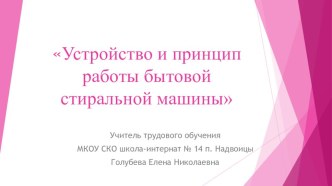 «Устройство и принцип работы бытовой стиральной машины»

Учитель трудового обучения
МКОУ СКО школа-интернат № 14 п. Надвоицы
Голубева Елена Николаевна